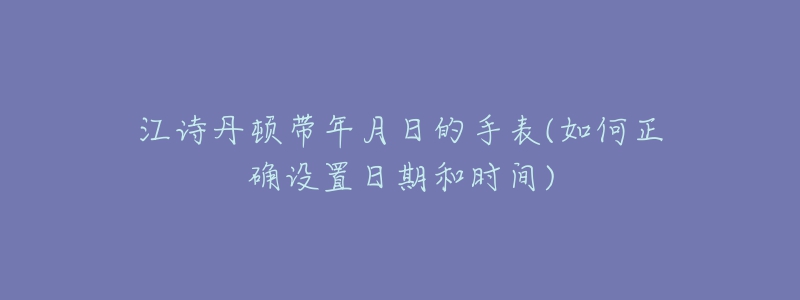 江诗丹顿带年月日的手表(如何正确设置日期和时间)